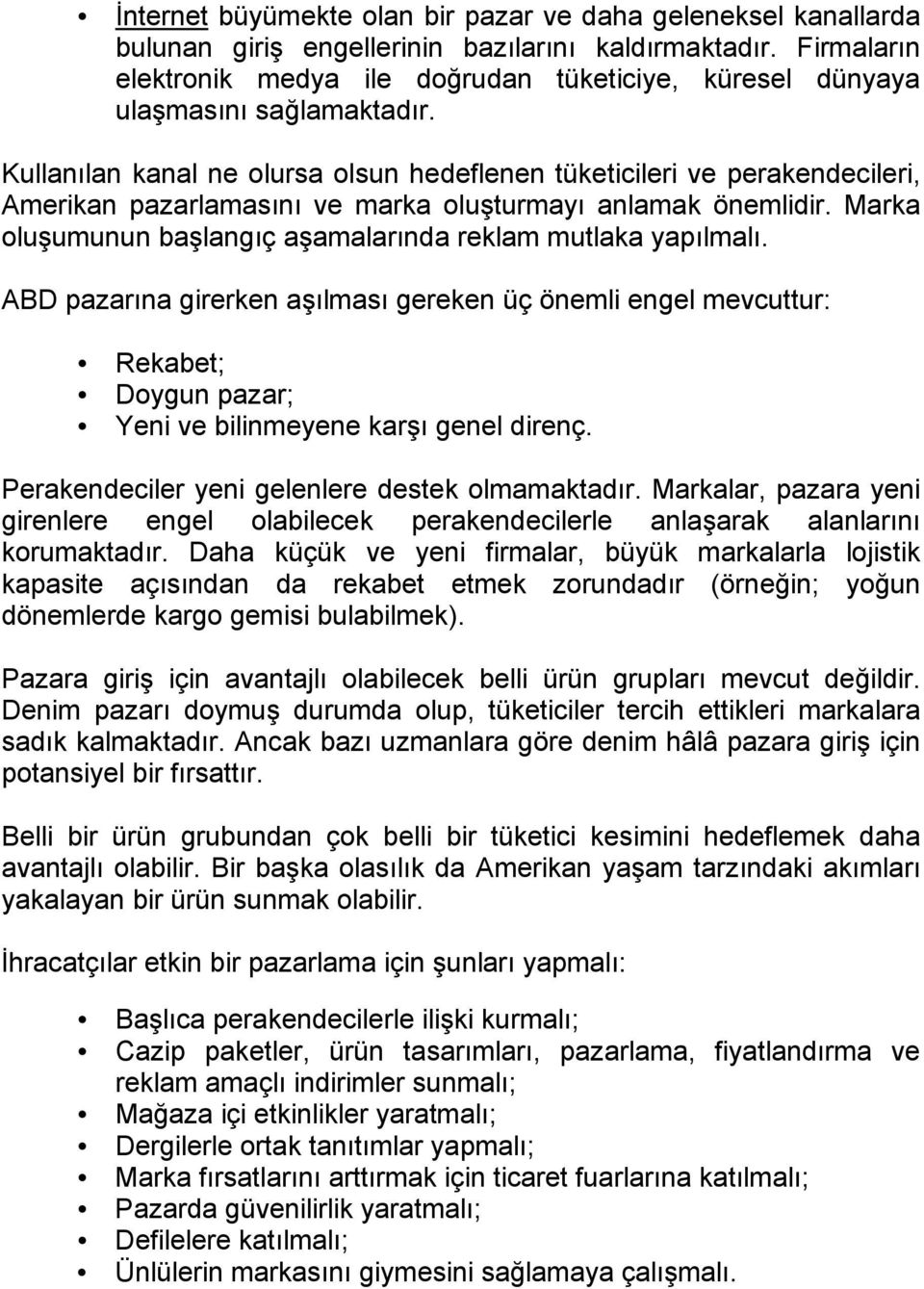 • İnternet büyümekte olan bir pazar ve daha geleneksel kanallarda bulunan giriş engellerinin bazılarını kaldırmaktadır. Firmaların elektronik medya ile doğrudan tüketiciye, küresel dünyaya ulaşmasını sağlamaktadır.

Kullanılan kanal ne olursa olsun hedeflenen tüketicileri ve perakendecileri, Amerikan pazarlamasını ve marka oluşturmayı anlamak önemlidir. Marka oluşumunun başlangıç aşamalarında reklam mutlaka yapılmalı.

ABD pazarına girerken aşılması gereken üç önemli engel mevcuttur:

• Rekabet;
• Doygun pazar;
• Yeni ve bilinmeyene karşı genel direnç.

Perakendeciler yeni gelenlere destek olmamaktadır. Markalar, pazara yeni girenlere engel olabilecek perakendecilerle anlaşarak alanlarını korumaktadır. Daha küçük ve yeni firmalar, büyük markalarla lojistik kapasite açısından da rekabet etmek zorundadır (örneğin; yoğun dönemlerde kargo gemisi bulabilmek).

Pazara giriş için avantajlı olabilecek belli ürün grupları mevcut değildir. Denim pazarı doymuş durumda olup, tüketiciler tercih ettikleri markalara sadık kalmaktadır. Ancak bazı uzmanlara göre denim hâlâ pazara giriş için potansiyel bir fırsattır.

Belli bir ürün grubundan çok belli bir tüketici kesimini hedeflemek daha avantajlı olabilir. Bir başka olasılık da Amerikan yaşam tarzındaki akımları yakalayan bir ürün sunmak olabilir.

İhracatçılar etkin bir pazarlama için şunları yapmalı:

• Başlıca perakendecilerle ilişki kurmalı;
• Cazip paketler, ürün tasarımları, pazarlama, fiyatlandırma ve reklam amaçlı indirimler sunmalı;
• Mağaza içi etkinlikler yaratmalı;
• Dergilerle ortak tanıtımlar yapmalı;
• Marka fırsatlarını arttırmak için ticaret fuarlarına katılmalı;
• Pazarda güvenilirlik yaratmalı;
• Defilelere katılmalı;
• Ünlülerin markasını giymesini sağlamaya çalışmalı.